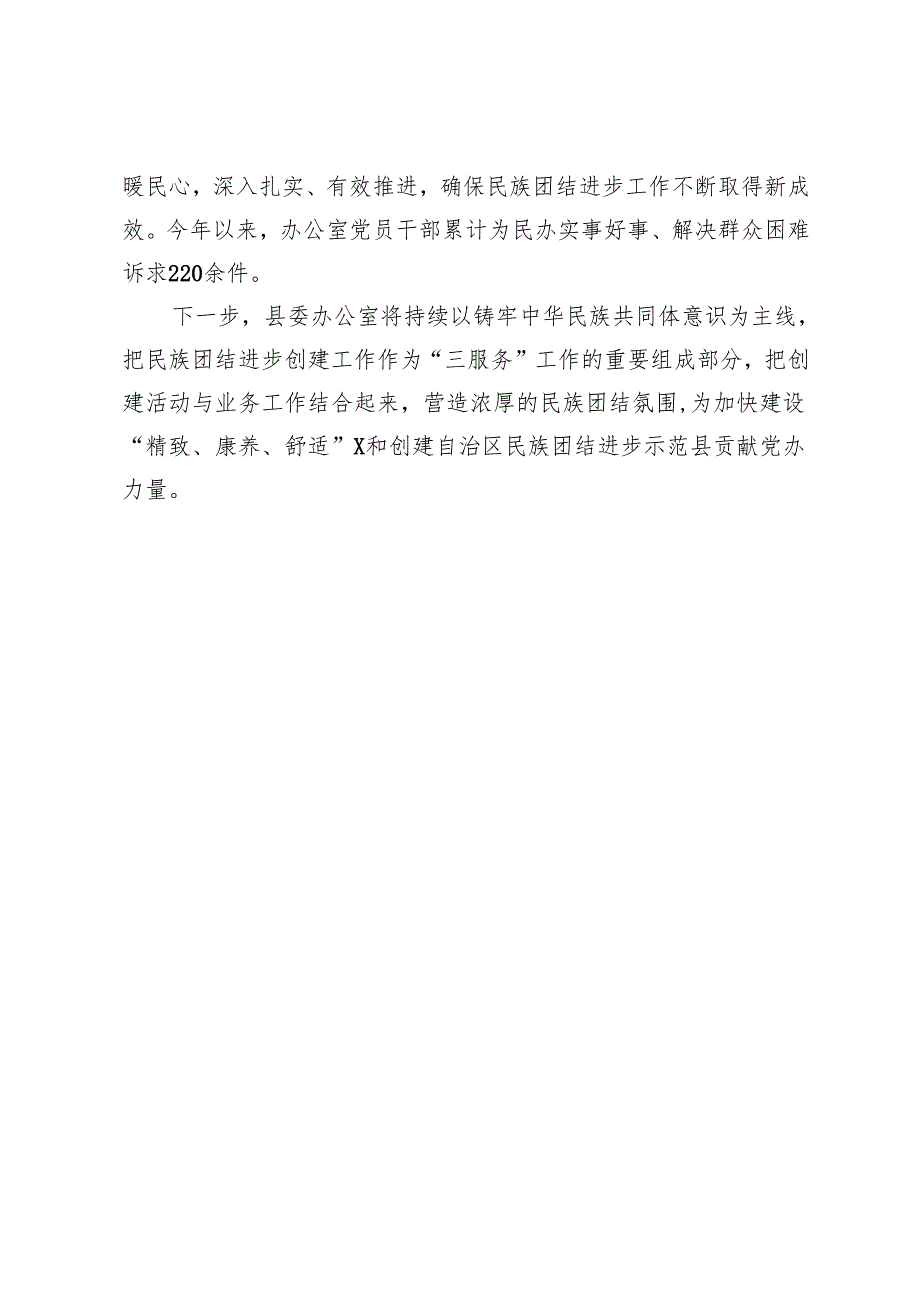 暖民心，深入扎实、有效推进，确保民族团结进步工作不断取得新成效。今年以来，办公室党员干部累计为民办实事好事、解决群众困难诉求220余件。

下一步，县委办公室将持续以铸牢中华民族共同体意识为主线，把民族团结进步创建工作作为“三服务”工作的重要组成部分，把创建活动与业务工作结合起来，营造浓厚的民族团结氛围,为加快建设“精致、康养、舒适”X和创建自治区民族团结进步示范县贡献党办力量。